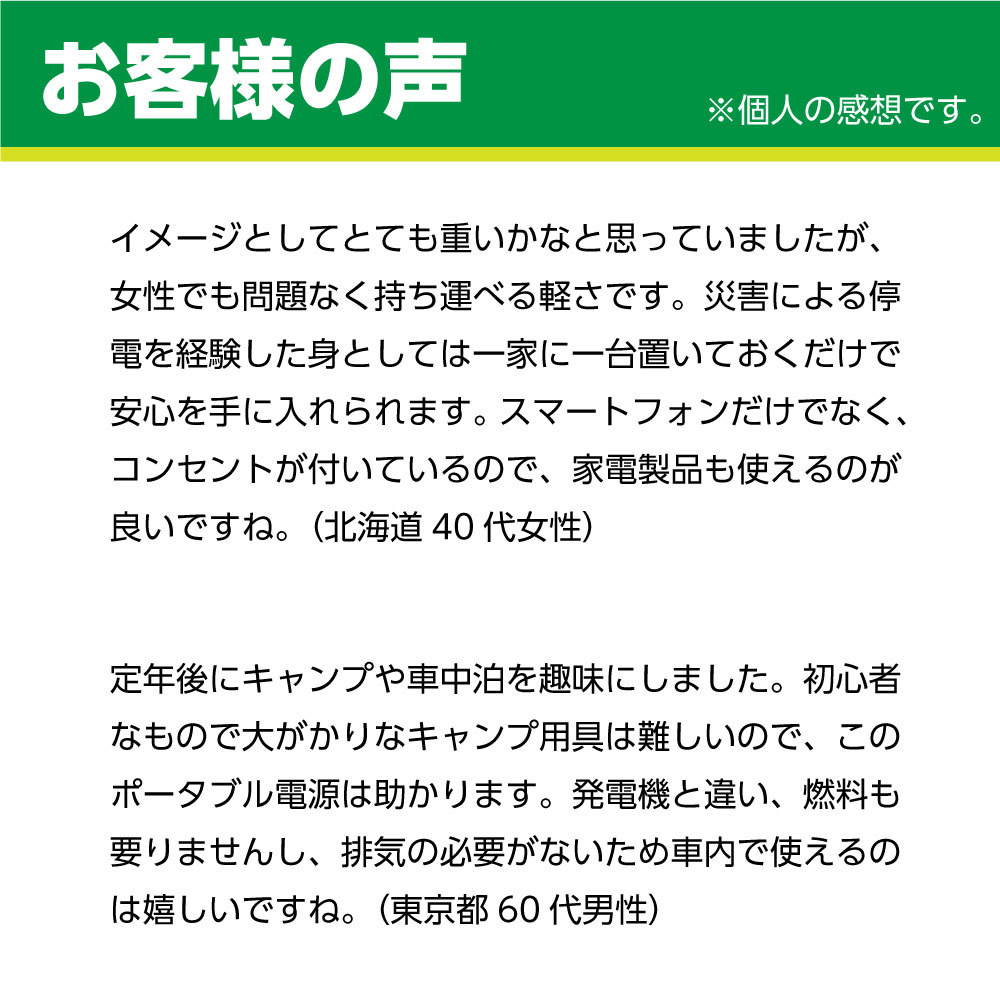 お客様の声

※個人の感想です。

イメージとしてとても重いかなと思っていましたが、女性でも問題なく持ち運べる軽さです。災害による停電を経験した身としては一家に一台置いておくだけで安心を手に入れられます。スマートフォンだけでなく、コンセントが付いているので、家電製品も使えるのが良いですね。（北海道 40 代女性）

定年後にキャンプや車中泊を趣味にしました。初心者なもので大がかりなキャンプ用具は難しいので、このポータブル電源は助かります。発電機と違い、燃料も要りませんし、排気の必要がないため車内で使えるのは嬉しいですね。（東京都 60 代男性）